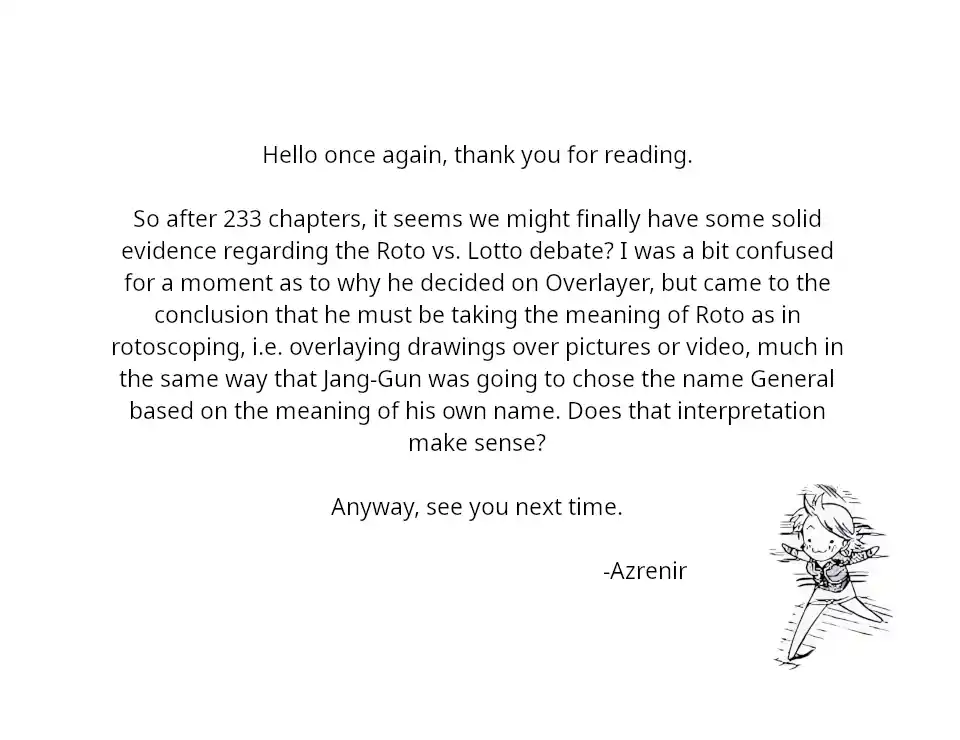 Hello once again, thank you for reading.

So after 233 chapters, it seems we might finally have some solid evidence regarding the Roto vs. Lotto debate? I was a bit confused for a moment as to why he decided on Overlayer, but came to the conclusion that he must be taking the meaning of Roto as in rotoscoping, i.e. overlaying drawings over pictures or video, much in the same way that Jang-Gun was going to chose the name General based on the meaning of his own name. Does that interpretation make sense?

Anyway, see you next time.

-Azrenir